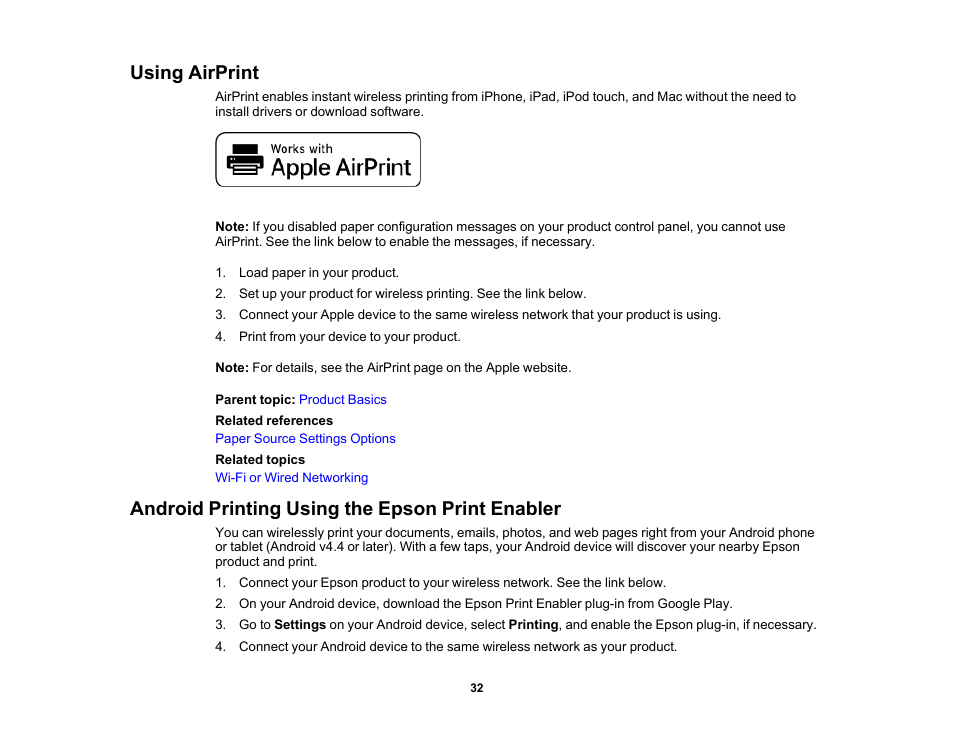 Using AirPrint

AirPrint enables instant wireless printing from iPhone, iPad, iPod touch, and Mac without the need to install drivers or download software.

Works with
Apple AirPrint

Note: If you disabled paper configuration messages on your product control panel, you cannot use AirPrint. See the link below to enable the messages, if necessary.

1. Load paper in your product.
2. Set up your product for wireless printing. See the link below.
3. Connect your Apple device to the same wireless network that your product is using.
4. Print from your device to your product.

Note: For details, see the AirPrint page on the Apple website.

Parent topic: Product Basics

Related references

Paper Source Settings Options

Related topics

Wi-Fi or Wired Networking

Android Printing Using the Epson Print Enabler

You can wirelessly print your documents, emails, photos, and web pages right from your Android phone or tablet (Android v4.4 or later). With a few taps, your Android device will discover your nearby Epson product and print.

1. Connect your Epson product to your wireless network. See the link below.
2. On your Android device, download the Epson Print Enabler plug-in from Google Play.
3. Go to Settings on your Android device, select Printing, and enable the Epson plug-in, if necessary.
4. Connect your Android device to the same wireless network as your product.

32